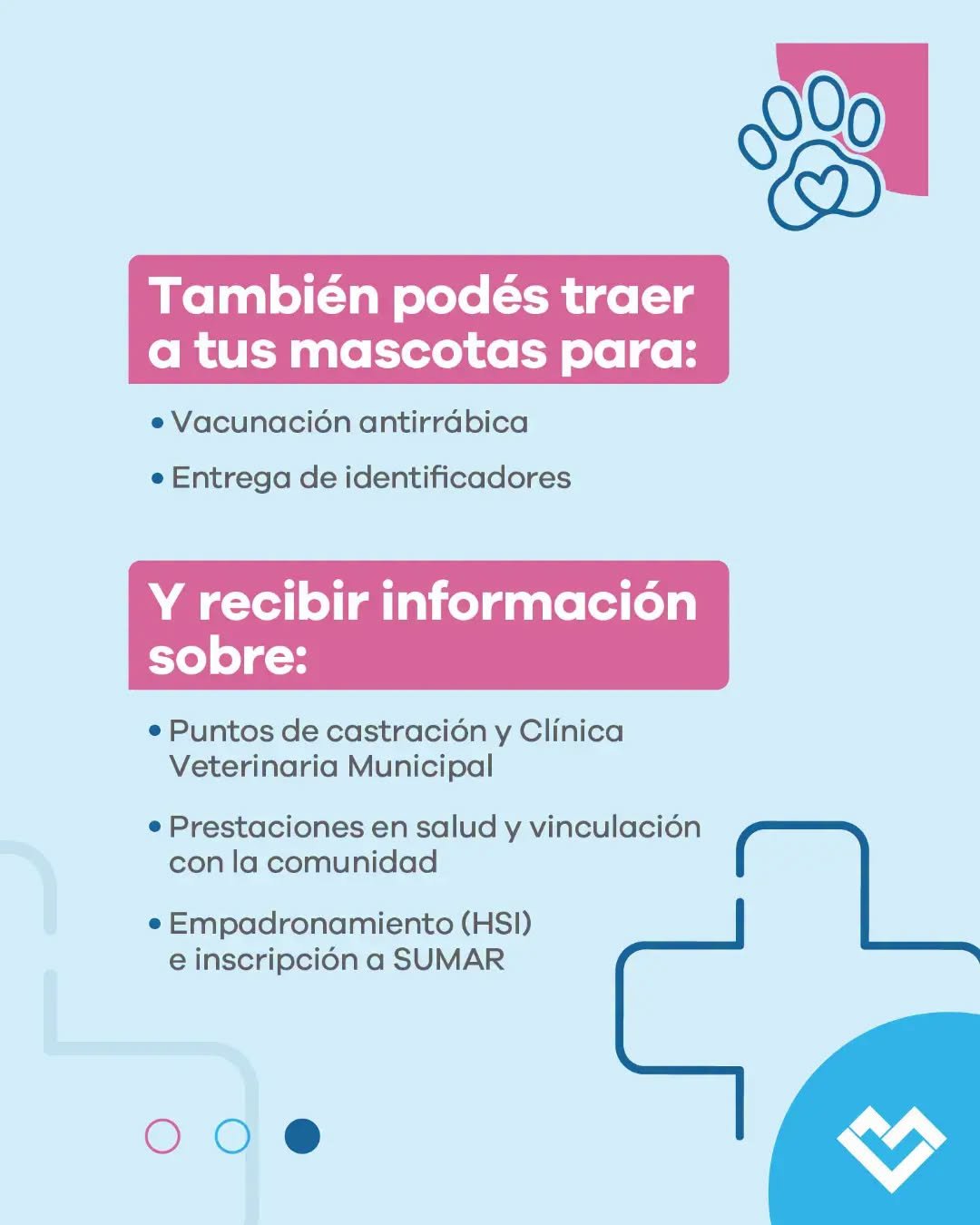 También podés traer a tus mascotas para:

• Vacunación antirrábica
• Entrega de identificadores

Y recibir información sobre:

• Puntos de castración y Clínica Veterinaria Municipal
• Prestaciones en salud y vinculación con la comunidad
• Empadronamiento (HSI) e inscripción a SUMAR